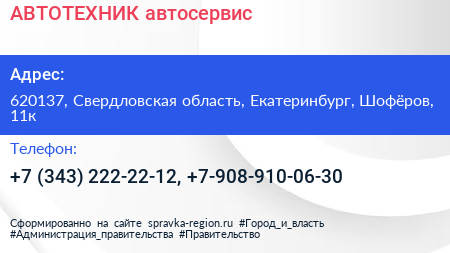 АВТОТЕХНИК автосервис

Адрес:

620137, Свердловская область, Екатеринбург, Шофёров, 11к

Телефон:

+7 (343) 222-22-12, +7-908-910-06-30

Сформированно на сайте spravka-region.ru #Город_и_власть #Администрация_правительства #Правительство